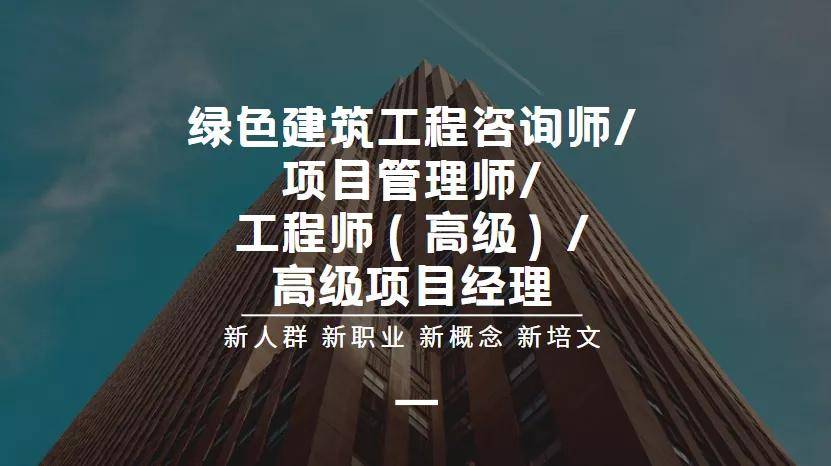 绿色建筑工程咨询师/
项目管理师/
工程师（高级）/
高级项目经理

新人群 新职业 新概念 新培文